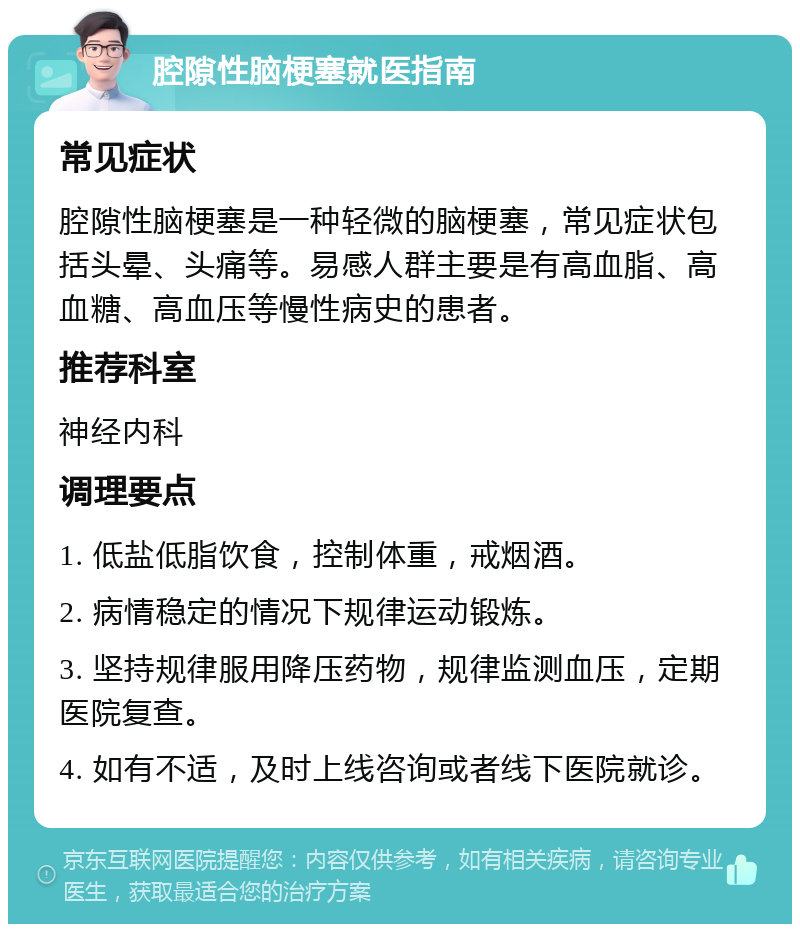 腔隙性脑梗塞就医指南

常见症状

腔隙性脑梗塞是一种轻微的脑梗塞，常见症状包括头晕、头痛等。易感人群主要是有高血脂、高血糖、高血压等慢性病史的患者。

推荐科室

神经内科

调理要点

1. 低盐低脂饮食，控制体重，戒烟酒。

2. 病情稳定的情况下规律运动锻炼。

3. 坚持规律服用降压药物，规律监测血压，定期医院复查。

4. 如有不适，及时上线咨询或者线下医院就诊。

京东互联网医院提醒您：内容仅供参考，如有相关疾病，请咨询专业医生，获取最适合您的治疗方案